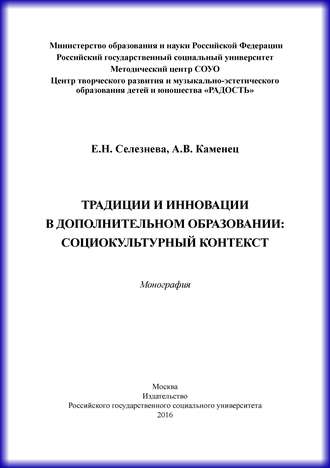 Министерство образования и науки Российской Федерации
Российский государственный социальный университет
Методический центр СОУО
Центр творческого развития и музыкально-эстетического образования детей и юношества «РАДОСТЬ»

Е.Н. Селезнева, А.В. Каменец

ТРАДИЦИИ И ИННОВАЦИИ
В ДОПОЛНИТЕЛЬНОМ ОБРАЗОВАНИИ:
СОЦИОКУЛЬТУРНЫЙ КОНТЕКСТ

Монография

Москва
Издательство
Российского государственного социального университета
2016